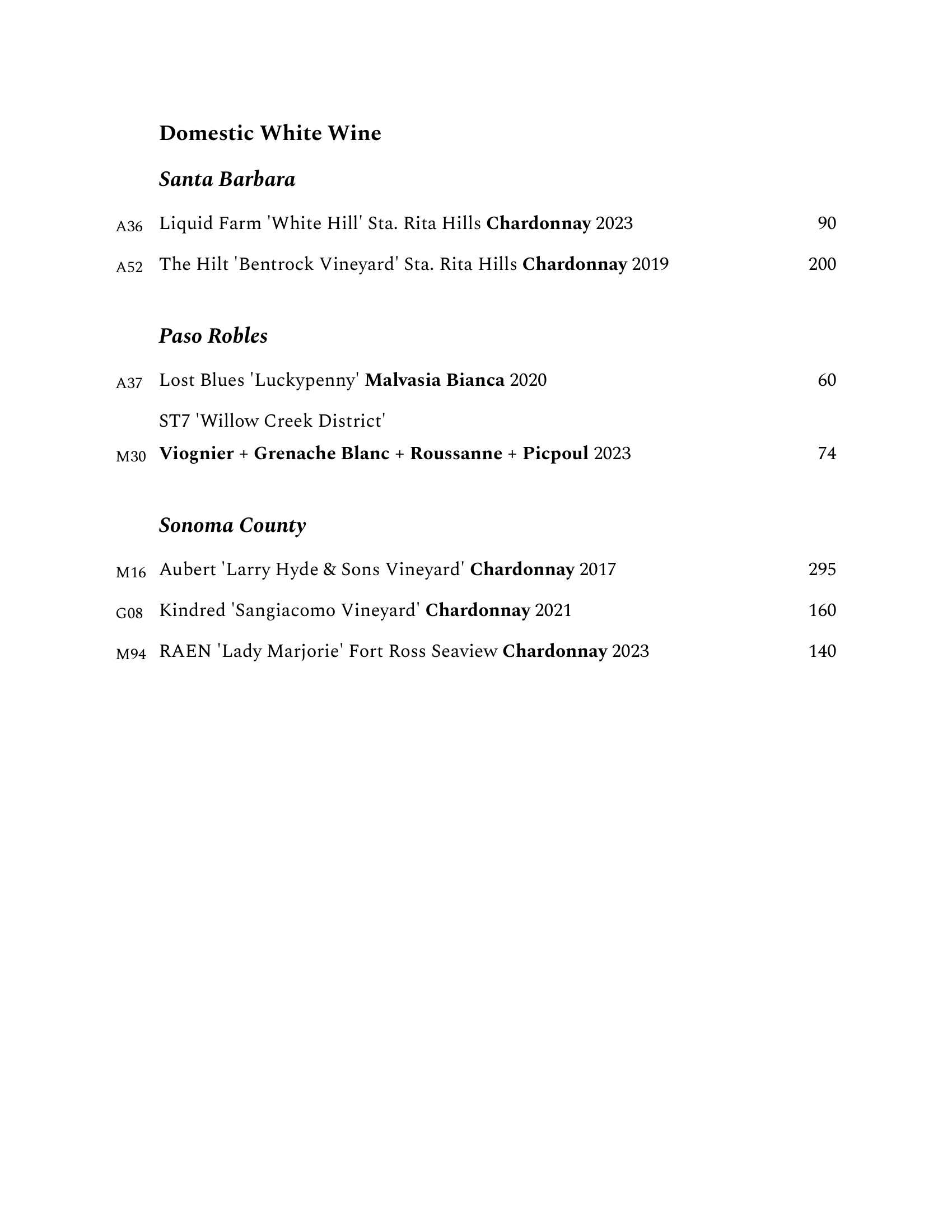 Domestic White Wine

Santa Barbara

A36 Liquid Farm 'White Hill' Sta. Rita Hills Chardonnay 2023 90

A52 The Hilt 'Bentrock Vineyard' Sta. Rita Hills Chardonnay 2019 200

Paso Robles

A37 Lost Blues 'Luckypenny' Malvasia Bianca 2020 60

ST7 'Willow Creek District'
M30 Viognier + Grenache Blanc + Roussanne + Picpoul 2023 74

Sonoma County

M16 Aubert 'Larry Hyde & Sons Vineyard' Chardonnay 2017 295

G08 Kindred 'Sangiacomo Vineyard' Chardonnay 2021 160

M94 RAEN 'Lady Marjorie' Fort Ross Seaview Chardonnay 2023 140